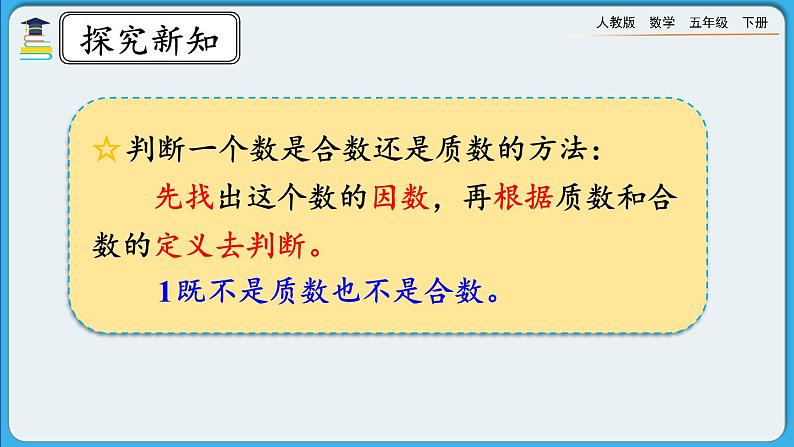 探究新知

人教版 数学 五年级 下册

☆判断一个数是合数还是质数的方法：

先找出这个数的因数，再根据质数和合数的定义去判断。

1既不是质数也不是合数。